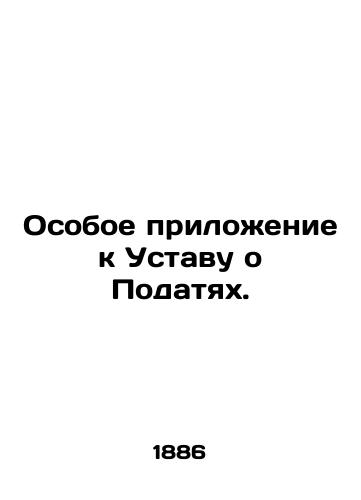 Особое приложение к Уставу о Податях.

1886